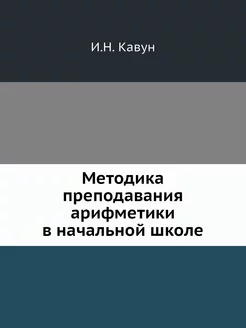 И.Н. Кавун

Методика преподавания арифметики в начальной школе